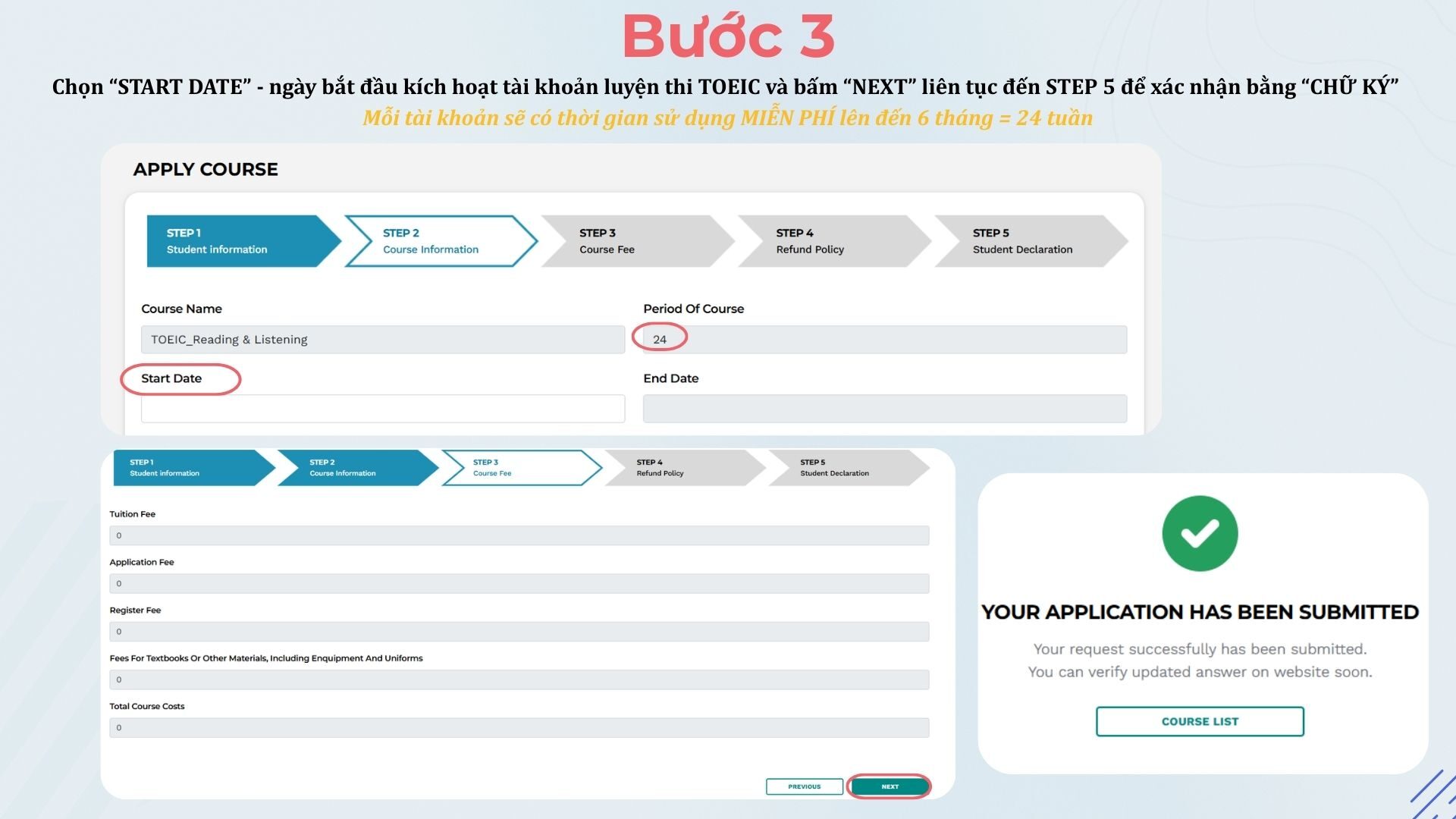 Bước 3

Chọn “START DATE” - ngày bắt đầu kích hoạt tài khoản luyện thi TOEIC và bấm “NEXT” liên tục đến STEP 5 để xác nhận bằng “CHỮ KÝ”

Mỗi tài khoản sẽ có thời gian sử dụng MIỄN PHÍ lên đến 6 tháng = 24 tuần

APPLY COURSE

STEP 1
Student information

STEP 2
Course Information

STEP 3
Course Fee

STEP 4
Refund Policy

STEP 5
Student Declaration

Course Name

TOEIC_Reading & Listening

Period Of Course

24

Start Date

End Date

STEP 1
Student information

STEP 2
Course Information

STEP 3
Course Fee

STEP 4
Refund Policy

STEP 5
Student Declaration

Tuition Fee

0

Application Fee

0

Register Fee

0

Fees For Textbooks Or Other Materials, Including Enquipment And Uniforms

0

Total Course Costs

0

PREVIOUS

NEXT

YOUR APPLICATION HAS BEEN SUBMITTED

Your request successfully has been submitted.
You can verify updated answer on website soon.

COURSE LIST